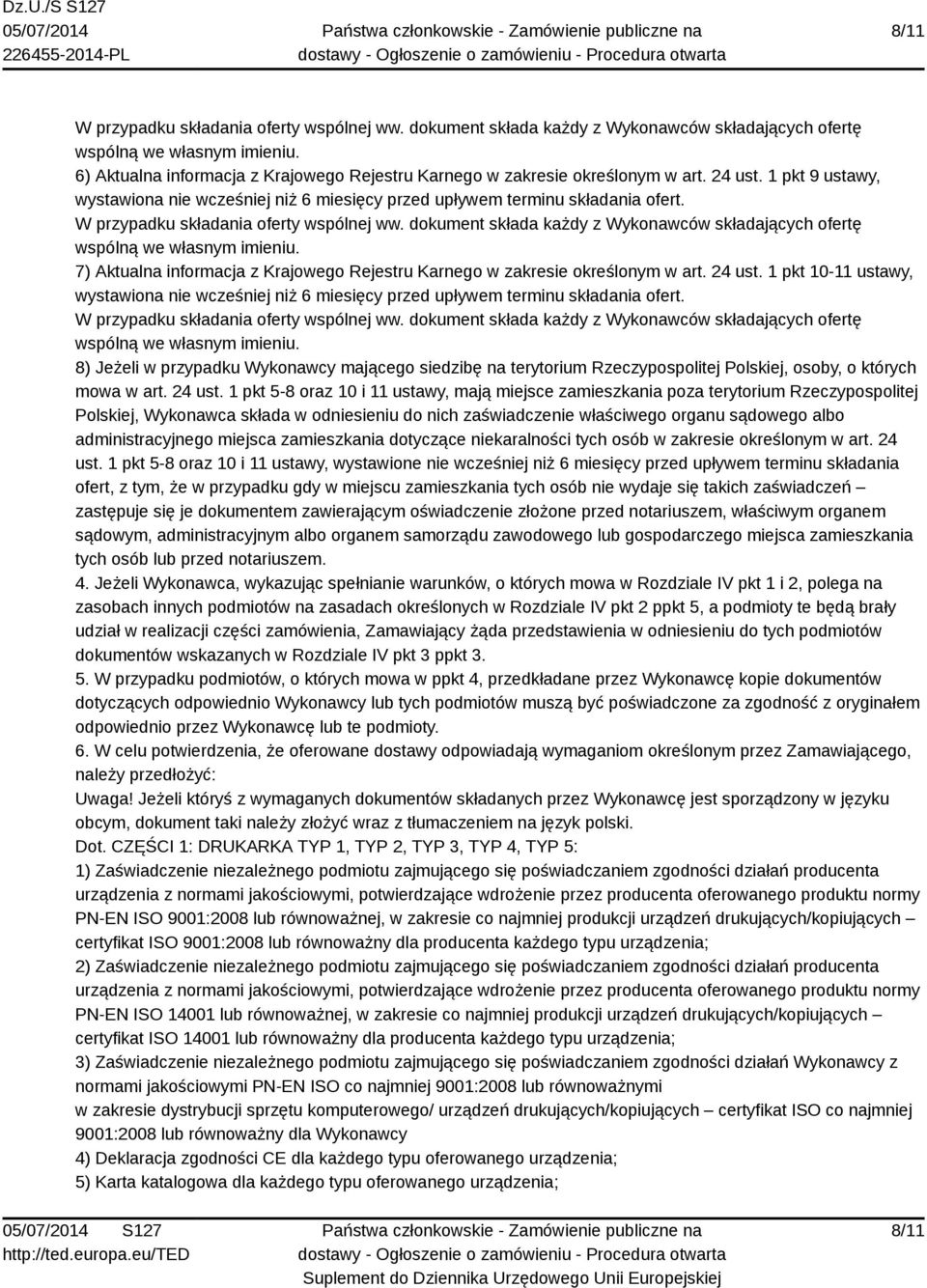 Dz.U./S S127
05/07/2014
226455-2014-PL

Państwa członkowskie - Zamówienie publiczne na dostawy - Ogłoszenie o zamówieniu - Procedura otwarta

8/11

W przypadku składania oferty wspólnej ww. dokument składa każdy z Wykonawców składających ofertę wspólną we własnym imieniu.
6) Aktualna informacja z Krajowego Rejestru Karnego w zakresie określonym w art. 24 ust. 1 pkt 9 ustawy, wystawiona nie wcześniej niż 6 miesięcy przed upływem terminu składania ofert.
W przypadku składania oferty wspólnej ww. dokument składa każdy z Wykonawców składających ofertę wspólną we własnym imieniu.
7) Aktualna informacja z Krajowego Rejestru Karnego w zakresie określonym w art. 24 ust. 1 pkt 10-11 ustawy, wystawiona nie wcześniej niż 6 miesięcy przed upływem terminu składania ofert.
W przypadku składania oferty wspólnej ww. dokument składa każdy z Wykonawców składających ofertę wspólną we własnym imieniu.
8) Jeżeli w przypadku Wykonawcy mającego siedzibę na terytorium Rzeczypospolitej Polskiej, osoby, o których mowa w art. 24 ust. 1 pkt 5-8 oraz 10 i 11 ustawy, mają miejsce zamieszkania poza terytorium Rzeczypospolitej Polskiej, Wykonawca składa w odniesieniu do nich zaświadczenie właściwego organu sądowego albo administracyjnego miejsca zamieszkania dotyczące niekaralności tych osób w zakresie określonym w art. 24 ust. 1 pkt 5-8 oraz 10 i 11 ustawy, wystawione nie wcześniej niż 6 miesięcy przed upływem terminu składania ofert, z tym, że w przypadku gdy w miejscu zamieszkania tych osób nie wydaje się takich zaświadczeń – zastępuje się je dokumentem zawierającym oświadczenie złożone przed notariuszem, właściwym organem sądowym, administracyjnym albo organem samorządu zawodowego lub gospodarczego miejsca zamieszkania tych osób lub przed notariuszem.
4. Jeżeli Wykonawca, wykazując spełnianie warunków, o których mowa w Rozdziale IV pkt 1 i 2, polega na zasobach innych podmiotów na zasadach określonych w Rozdziale IV pkt 2 ppkt 5, a podmioty te będą brały udział w realizacji części zamówienia, Zamawiający żąda przedstawienia w odniesieniu do tych podmiotów dokumentów wskazanych w Rozdziale IV pkt 3 ppkt 3.
5. W przypadku podmiotów, o których mowa w ppkt 4, przedkładane przez Wykonawcę kopie dokumentów dotyczących odpowiednio Wykonawcy lub tych podmiotów muszą być poświadczone za zgodność z oryginałem odpowiednio przez Wykonawcę lub te podmioty.
6. W celu potwierdzenia, że oferowane dostawy odpowiadają wymaganiom określonym przez Zamawiającego, należy przedłożyć:
Uwaga! Jeżeli któryś z wymaganych dokumentów składanych przez Wykonawcę jest sporządzony w języku obcym, dokument taki należy złożyć wraz z tłumaczeniem na język polski.
Dot. CZĘŚCI 1: DRUKARKA TYP 1, TYP 2, TYP 3, TYP 4, TYP 5:
1) Zaświadczenie niezależnego podmiotu zajmującego się poświadczaniem zgodności działań producenta urządzenia z normami jakościowymi, potwierdzające wdrożenie przez producenta oferowanego produktu normy PN-EN ISO 9001:2008 lub równoważnej, w zakresie co najmniej produkcji urządzeń drukujących/kopiujących – certyfikat ISO 9001:2008 lub równoważny dla producenta każdego typu urządzenia;
2) Zaświadczenie niezależnego podmiotu zajmującego się poświadczaniem zgodności działań producenta urządzenia z normami jakościowymi, potwierdzające wdrożenie przez producenta oferowanego produktu normy PN-EN ISO 14001 lub równoważnej, w zakresie co najmniej produkcji urządzeń drukujących/kopiujących – certyfikat ISO 14001 lub równoważny dla producenta każdego typu urządzenia;
3) Zaświadczenie niezależnego podmiotu zajmującego się poświadczaniem zgodności działań Wykonawcy z normami jakościowymi PN-EN ISO co najmniej 9001:2008 lub równoważnymi
w zakresie dystrybucji sprzętu komputerowego/ urządzeń drukujących/kopiujących – certyfikat ISO co najmniej 9001:2008 lub równoważny dla Wykonawcy
4) Deklaracja zgodności CE dla każdego typu oferowanego urządzenia;
5) Karta katalogowa dla każdego typu oferowanego urządzenia;

05/07/2014 S127
http://ted.europa.eu/TED

Państwa członkowskie - Zamówienie publiczne na dostawy - Ogłoszenie o zamówieniu - Procedura otwarta
Suplement do Dziennika Urzędowego Unii Europejskiej

8/11